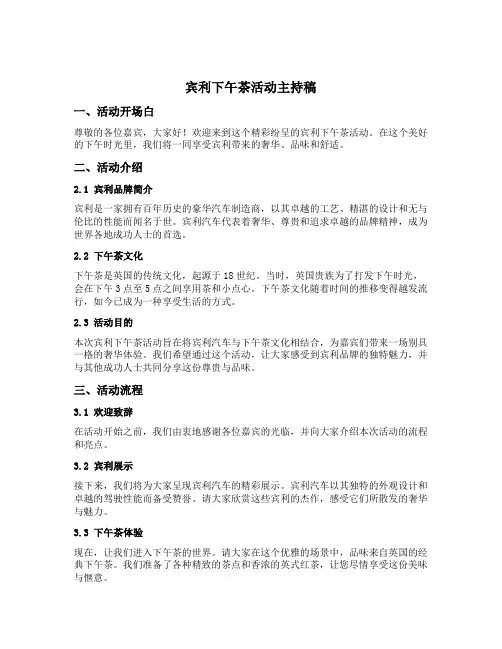 宾利下午茶活动主持稿

一、活动开场白

尊敬的各位嘉宾，大家好！欢迎来到这个精彩纷呈的宾利下午茶活动。在这个美好的下午时光里，我们将一同享受宾利带来的奢华、品味和舒适。

二、活动介绍

2.1 宾利品牌简介

宾利是一家拥有百年历史的豪华汽车制造商，以其卓越的工艺、精湛的设计和无与伦比的性能而闻名于世。宾利汽车代表着奢华、尊贵和追求卓越的品牌精神，成为世界各地成功人士的首选。

2.2 下午茶文化

下午茶是英国的传统文化，起源于18世纪。当时，英国贵族为了打发下午时光，会在下午3点至5点之间享用茶和小点心。下午茶文化随着时间的推移变得越发流行，如今已成为一种享受生活的方式。

2.3 活动目的

本次宾利下午茶活动旨在将宾利汽车与下午茶文化相结合，为嘉宾们带来一场别具一格的奢华体验。我们希望通过这个活动，让大家感受到宾利品牌的独特魅力，并与其他成功人士共同分享这份尊贵与品味。

三、活动流程

3.1 欢迎致辞

在活动开始之前，我们由衷地感谢各位嘉宾的光临，并向大家介绍本次活动的流程和亮点。

3.2 宾利展示

接下来，我们将为大家呈现宾利汽车的精彩展示。宾利汽车以其独特的外观设计和卓越的驾驶性能而备受赞誉。请大家欣赏这些宾利的杰作，感受它们所散发的奢华与魅力。

3.3 下午茶体验

现在，让我们进入下午茶的世界。请大家在这个优雅的场景中，品味来自英国的经典下午茶。我们准备了各种精致的茶点和香浓的英式红茶，让您尽情享受这份美味与惬意。